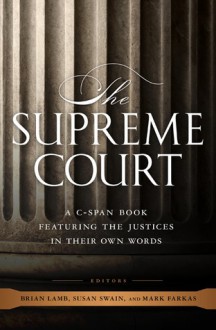 The
SUPREME
COURT

A C-SPAN BOOK
FEATURING THE JUSTICES
IN THEIR OWN WORDS

EDITORS
BRIAN LAMB, SUSAN SWAIN, AND MARK FARKAS